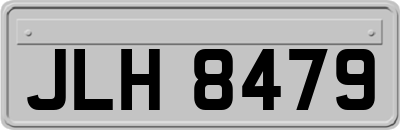 JLH 8479